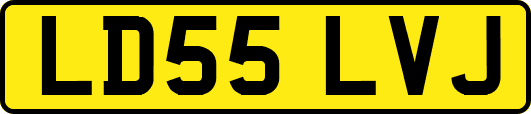 LD55 LVJ